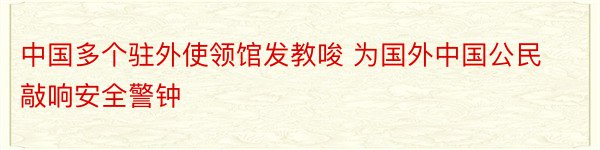 中国多个驻外使领馆发教唆 为国外中国公民敲响安全警钟